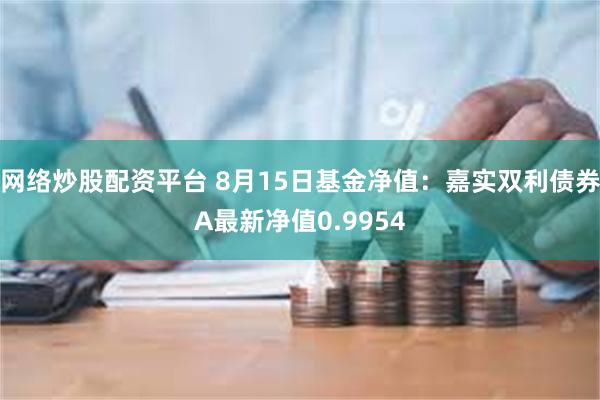 网络炒股配资平台 8月15日基金净值：嘉实双利债券A最新净值0.9954